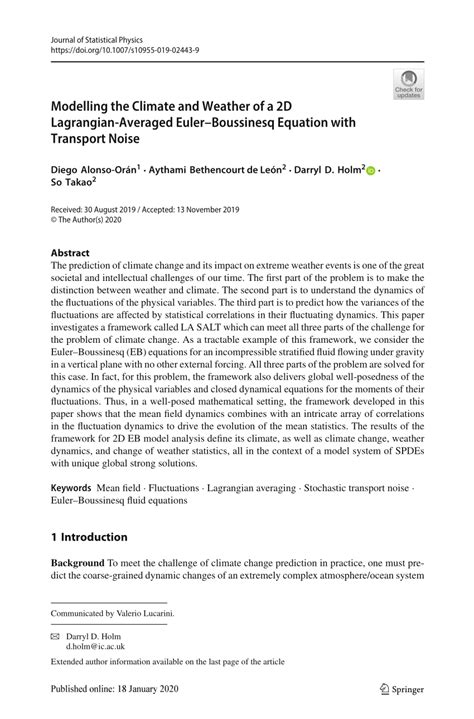 Journal of Statistical Physics
https://doi.org/10.1007/s10955-019-02443-9

Check for updates

Modelling the Climate and Weather of a 2D Lagrangian-Averaged Euler–Boussinesq Equation with Transport Noise

Diego Alonso-Orán$^1$ · Aythami Bethencourt de León$^2$ · Darryl D. Holm$^2$ · So Takao$^2$

Received: 30 August 2019 / Accepted: 13 November 2019
© The Author(s) 2020

Abstract
The prediction of climate change and its impact on extreme weather events is one of the great societal and intellectual challenges of our time. The first part of the problem is to make the distinction between weather and climate. The second part is to understand the dynamics of the fluctuations of the physical variables. The third part is to predict how the variances of the fluctuations are affected by statistical correlations in their fluctuating dynamics. This paper investigates a framework called LA SALT which can meet all three parts of the challenge for the problem of climate change. As a tractable example of this framework, we consider the Euler–Boussinesq (EB) equations for an incompressible stratified fluid flowing under gravity in a vertical plane with no other external forcing. All three parts of the problem are solved for this case. In fact, for this problem, the framework also delivers global well-posedness of the dynamics of the physical variables and closed dynamical equations for the moments of their fluctuations. Thus, in a well-posed mathematical setting, the framework developed in this paper shows that the mean field dynamics combines with an intricate array of correlations in the fluctuation dynamics to drive the evolution of the mean statistics. The results of the framework for 2D EB model analysis define its climate, as well as climate change, weather dynamics, and change of weather statistics, all in the context of a model system of SPDEs with unique global strong solutions.

Keywords Mean field · Fluctuations · Lagrangian averaging · Stochastic transport noise · Euler–Boussinesq fluid equations

1 Introduction

Background To meet the challenge of climate change prediction in practice, one must predict the coarse-grained dynamic changes of an extremely complex atmosphere/ocean system

Communicated by Valerio Lucarini.

Darryl D. Holm
d.holm@ic.ac.uk

Extended author information available on the last page of the article

Published online: 18 January 2020

Springer